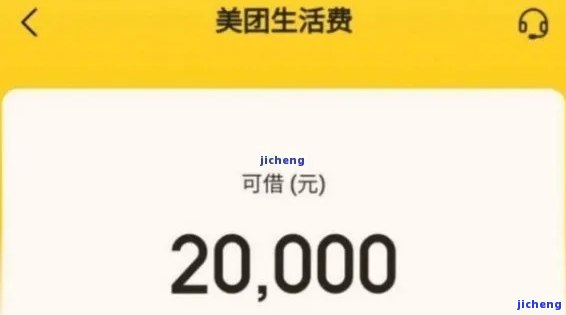 美团生活费

jicheng
可借 (元)

20,000

jicheng